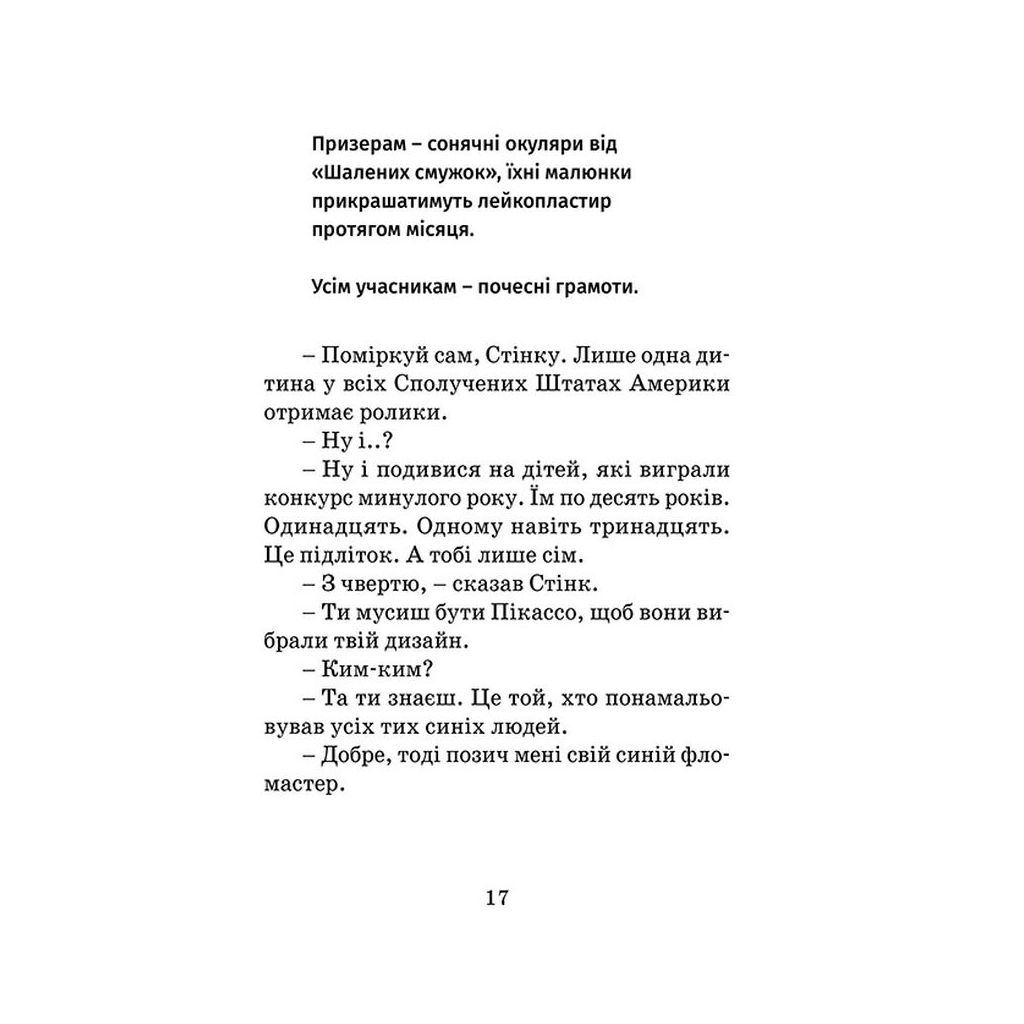 Призерам – сонячні окуляри від «Шалених смужок», їхні малюнки прикрашатимуть лейкопластир протягом місяця.

Усім учасникам – почесні грамоти.

– Поміркуй сам, Стінку. Лише одна дитина у всіх Сполучених Штатах Америки отримає ролики.
– Ну і..?
– Ну і подивися на дітей, які виграли конкурс минулого року. Їм по десять років. Одинадцять. Одному навіть тринадцять. Це підліток. А тобі лише сім.
– З чвертю, – сказав Стінк.
– Ти мусиш бути Пікассо, щоб вони вибрали твій дизайн.
– Ким-ким?
– Та ти знаєш. Це той, хто понамальовував усіх тих синіх людей.
– Добре, тоді позич мені свій синій фломастер.

17